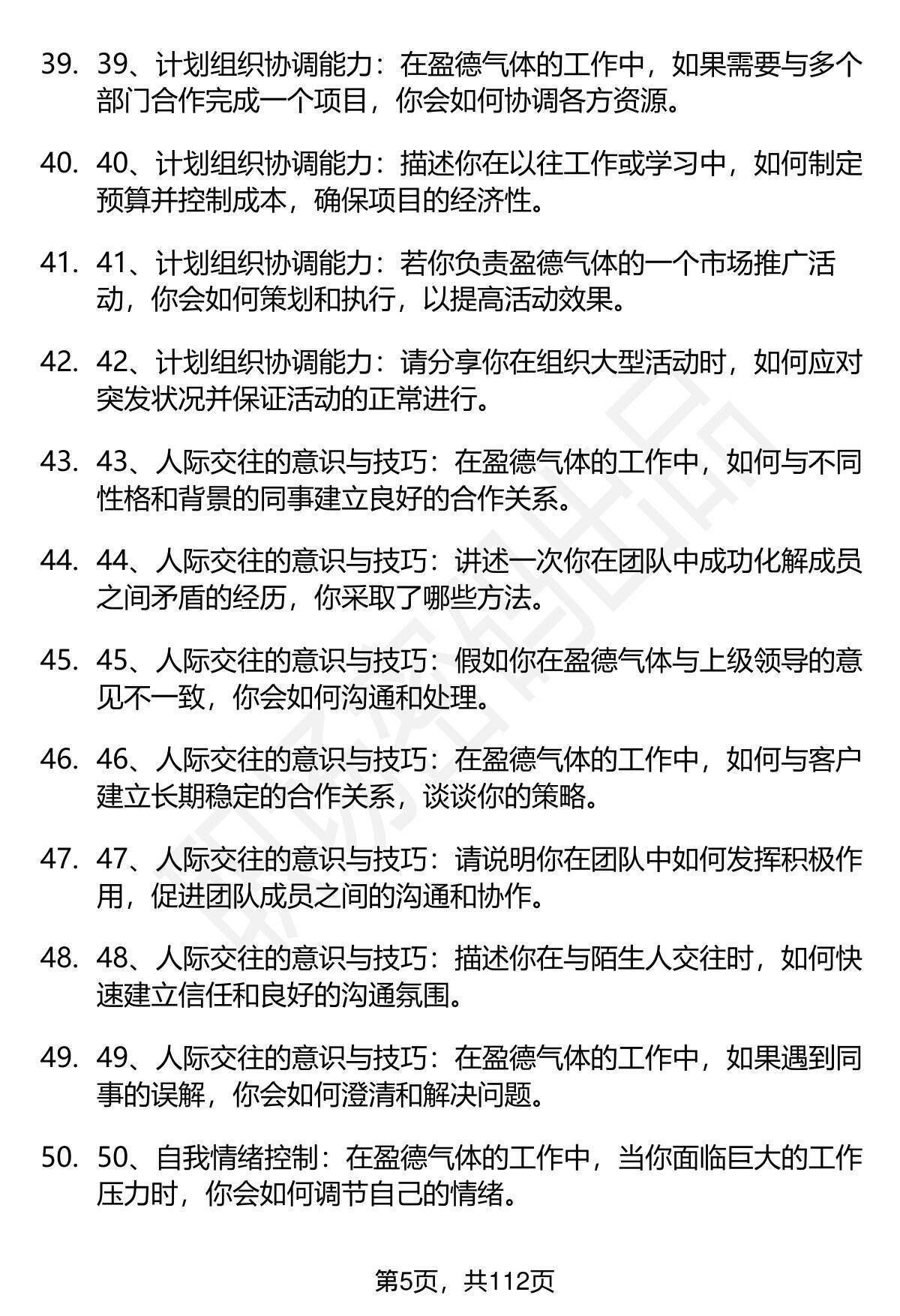 39. 39、计划组织协调能力：在盈德气体的工作中，如果需要与多个部门合作完成一个项目，你会如何协调各方资源。

40. 40、计划组织协调能力：描述你在以往工作或学习中，如何制定预算并控制成本，确保项目的经济性。

41. 41、计划组织协调能力：若你负责盈德气体的一个市场推广活动，你会如何策划和执行，以提高活动效果。

42. 42、计划组织协调能力：请分享你在组织大型活动时，如何应对突发状况并保证活动的正常进行。

43. 43、人际交往的意识与技巧：在盈德气体的工作中，如何与不同性格和背景的同事建立良好的合作关系。

44. 44、人际交往的意识与技巧：讲述一次你在团队中成功化解成员之间矛盾的经历，你采取了哪些方法。

45. 45、人际交往的意识与技巧：假如你在盈德气体与上级领导的意见不一致，你会如何沟通和处理。

46. 46、人际交往的意识与技巧：在盈德气体的工作中，如何与客户建立长期稳定的合作关系，谈谈你的策略。

47. 47、人际交往的意识与技巧：请说明你在团队中如何发挥积极作用，促进团队成员之间的沟通和协作。

48. 48、人际交往的意识与技巧：描述你在与陌生人交往时，如何快速建立信任和良好的沟通氛围。

49. 49、人际交往的意识与技巧：在盈德气体的工作中，如果遇到同事的误解，你会如何澄清和解决问题。

50. 50、自我情绪控制：在盈德气体的工作中，当你面临巨大的工作压力时，你会如何调节自己的情绪。

第5页，共112页